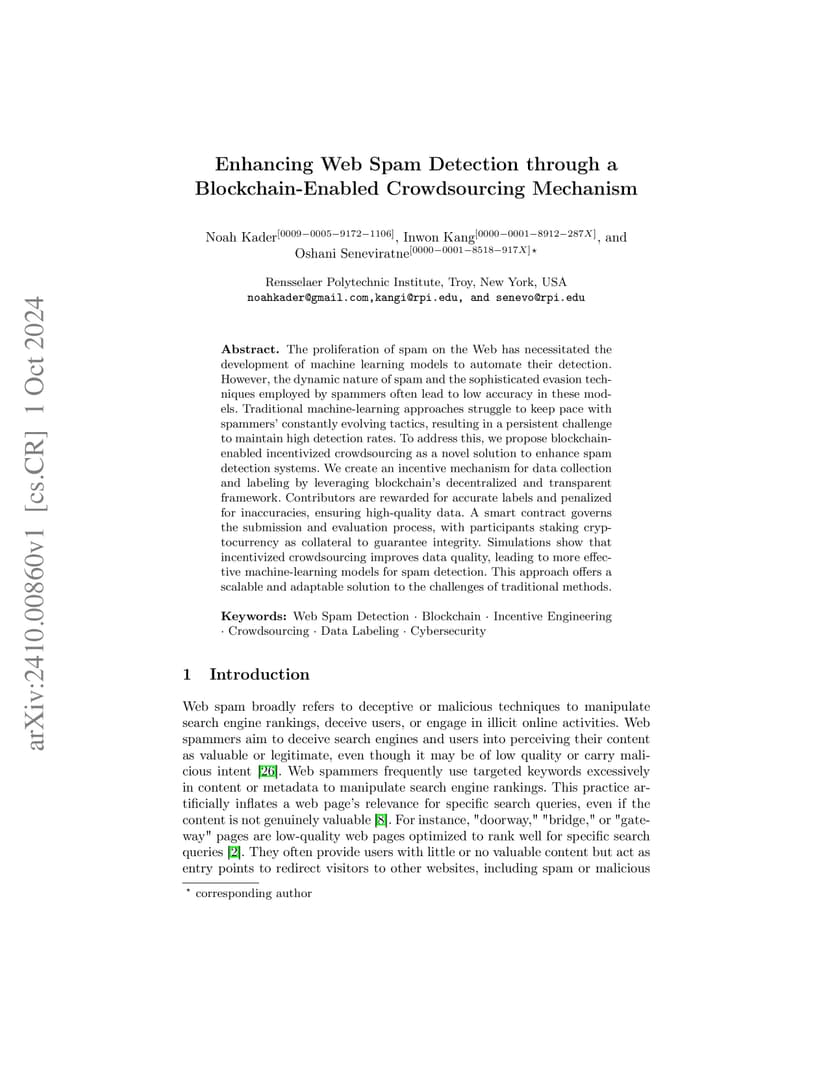 arXiv:2410.00860v1 [cs.CR] 1 Oct 2024

Enhancing Web Spam Detection through a Blockchain-Enabled Crowdsourcing Mechanism

Noah Kader$^{[0009-0005-9172-1106]}$, Inwon Kang$^{[0000-0001-8912-287X]}$, and Oshani Seneviratne$^{[0000-0001-8518-917X]\star}$

Rensselaer Polytechnic Institute, Troy, New York, USA
noahkader@gmail.com,kangi@rpi.edu, and senevo@rpi.edu

Abstract. The proliferation of spam on the Web has necessitated the development of machine learning models to automate their detection. However, the dynamic nature of spam and the sophisticated evasion techniques employed by spammers often lead to low accuracy in these models. Traditional machine-learning approaches struggle to keep pace with spammers' constantly evolving tactics, resulting in a persistent challenge to maintain high detection rates. To address this, we propose blockchain-enabled incentivized crowdsourcing as a novel solution to enhance spam detection systems. We create an incentive mechanism for data collection and labeling by leveraging blockchain's decentralized and transparent framework. Contributors are rewarded for accurate labels and penalized for inaccuracies, ensuring high-quality data. A smart contract governs the submission and evaluation process, with participants staking cryptocurrency as collateral to guarantee integrity. Simulations show that incentivized crowdsourcing improves data quality, leading to more effective machine-learning models for spam detection. This approach offers a scalable and adaptable solution to the challenges of traditional methods.

Keywords: Web Spam Detection · Blockchain · Incentive Engineering · Crowdsourcing · Data Labeling · Cybersecurity

1 Introduction

Web spam broadly refers to deceptive or malicious techniques to manipulate search engine rankings, deceive users, or engage in illicit online activities. Web spammers aim to deceive search engines and users into perceiving their content as valuable or legitimate, even though it may be of low quality or carry malicious intent [26]. Web spammers frequently use targeted keywords excessively in content or metadata to manipulate search engine rankings. This practice artificially inflates a web page's relevance for specific search queries, even if the content is not genuinely valuable [8]. For instance, "doorway," "bridge," or "gateway" pages are low-quality web pages optimized to rank well for specific search queries [2]. They often provide users with little or no valuable content but act as entry points to redirect visitors to other websites, including spam or malicious

$^\star$ corresponding author